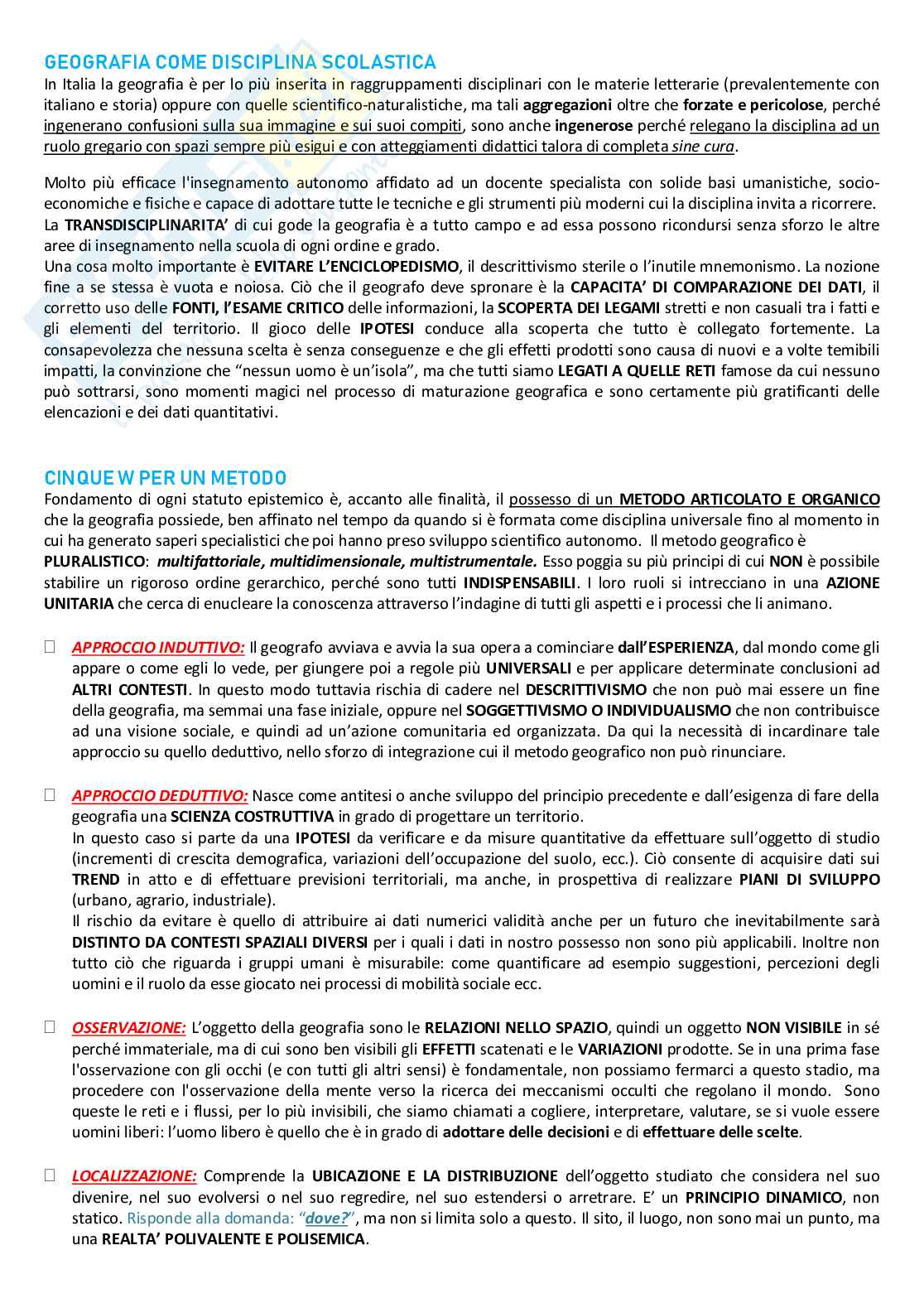 GEOGRAFIA COME DISCIPLINA SCOLASTICA
In Italia la geografia è per lo più inserita in raggruppamenti disciplinari con le materie letterarie (prevalentemente con italiano e storia) oppure con quelle scientifico-naturalistiche, ma tali aggregazioni oltre che forzate e pericolose, perché ingenerano confusioni sulla sua immagine e sui suoi compiti, sono anche ingenerose perché relegano la disciplina ad un ruolo gregario con spazi sempre più esigui e con atteggiamenti didattici talora di completa sine cura.

Molto più efficace l'insegnamento autonomo affidato ad un docente specialista con solide basi umanistiche, socio-economiche e fisiche e capace di adottare tutte le tecniche e gli strumenti più moderni cui la disciplina invita a ricorrere.
La TRANSDISCIPLINARITA' di cui gode la geografia è a tutto campo e ad essa possono ricondursi senza sforzo le altre aree di insegnamento nella scuola di ogni ordine e grado.
Una cosa molto importante è EVITARE L'ENCICLOPEDISMO, il descrittivismo sterile o l'inutile mnemonismo. La nozione fine a se stessa è vuota e noiosa. Ciò che il geografo deve spronare è la CAPACITA' DI COMPARAZIONE DEI DATI, il corretto uso delle FONTI, l'ESAME CRITICO delle informazioni, la SCOPERTA DEI LEGAMI stretti e non casuali tra i fatti e gli elementi del territorio. Il gioco delle IPOTESI conduce alla scoperta che tutto è collegato fortemente. La consapevolezza che nessuna scelta è senza conseguenze e che gli effetti prodotti sono causa di nuovi e a volte temibili impatti, la convinzione che "nessun uomo è un'isola", ma che tutti siamo LEGATI A QUELLE RETI famose da cui nessuno può sottrarsi, sono momenti magici nel processo di maturazione geografica e sono certamente più gratificanti delle elencazioni e dei dati quantitativi.

CINQUE W PER UN METODO
Fondamento di ogni statuto epistemico è, accanto alle finalità, il possesso di un METODO ARTICOLATO E ORGANICO che la geografia possiede, ben affinato nel tempo da quando si è formata come disciplina universale fino al momento in cui ha generato saperi specialistici che poi hanno preso sviluppo scientifico autonomo. Il metodo geografico è PLURALISTICO: multifattoriale, multidimensionale, multistrumentale. Esso poggia su più principi di cui NON è possibile stabilire un rigoroso ordine gerarchico, perché sono tutti INDISPENSABILI. I loro ruoli si intrecciano in una AZIONE UNITARIA che cerca di enucleare la conoscenza attraverso l'indagine di tutti gli aspetti e i processi che li animano.

APPROCCIO INDUTTIVO: Il geografo avviava e avvia la sua opera a cominciare dall'ESPERIENZA, dal mondo come gli appare o come egli lo vede, per giungere poi a regole più UNIVERSALI e per applicare determinate conclusioni ad ALTRI CONTESTI. In questo modo tuttavia rischia di cadere nel DESCRITTIVISMO che non può mai essere un fine della geografia, ma semmai una fase iniziale, oppure nel SOGGETTIVISMO O INDIVIDUALISMO che non contribuisce ad una visione sociale, e quindi ad un'azione comunitaria ed organizzata. Da qui la necessità di incardinare tale approccio su quello deduttivo, nello sforzo di integrazione cui il metodo geografico non può rinunciare.

APPROCCIO DEDUTTIVO: Nasce come antitesi o anche sviluppo del principio precedente e dall'esigenza di fare della geografia una SCIENZA COSTRUTTIVA in grado di progettare un territorio.
In questo caso si parte da una IPOTESI da verificare e da misure quantitative da effettuare sull'oggetto di studio (incrementi di crescita demografica, variazioni dell'occupazione del suolo, ecc.). Ciò consente di acquisire dati sui TREND in atto e di effettuare previsioni territoriali, ma anche, in prospettiva di realizzare PIANI DI SVILUPPO (urbano, agrario, industriale).
Il rischio da evitare è quello di attribuire ai dati numerici validità anche per un futuro che inevitabilmente sarà DISTINTO DA CONTESTI SPAZIALI DIVERSI per i quali i dati in nostro possesso non sono più applicabili. Inoltre non tutto ciò che riguarda i gruppi umani è misurabile: come quantificare ad esempio suggestioni, percezioni degli uomini e il ruolo da esse giocato nei processi di mobilità sociale ecc.

OSSERVAZIONE: L'oggetto della geografia sono le RELAZIONI NELLO SPAZIO, quindi un oggetto NON VISIBILE in sé perché immateriale, ma di cui sono ben visibili gli EFFETTI scatenati e le VARIAZIONI prodotte. Se in una prima fase l'osservazione con gli occhi (e con tutti gli altri sensi) è fondamentale, non possiamo fermarci a questo stadio, ma procedere con l'osservazione della mente verso la ricerca dei meccanismi occulti che regolano il mondo. Sono queste le reti e i flussi, per lo più invisibili, che siamo chiamati a cogliere, interpretare, valutare, se si vuole essere uomini liberi: l'uomo libero è quello che è in grado di adottare delle decisioni e di effettuare delle scelte.

LOCALIZZAZIONE: Comprende la UBICAZIONE E LA DISTRIBUZIONE dell'oggetto studiato che considera nel suo divenire, nel suo evolversi o nel suo regredire, nel suo estendersi o arretrare. E' un PRINCIPIO DINAMICO, non statico. Risponde alla domanda: "dove?", ma non si limita solo a questo. Il sito, il luogo, non sono mai un punto, ma una REALTA' POLIVALENTE E POLISEMICA.